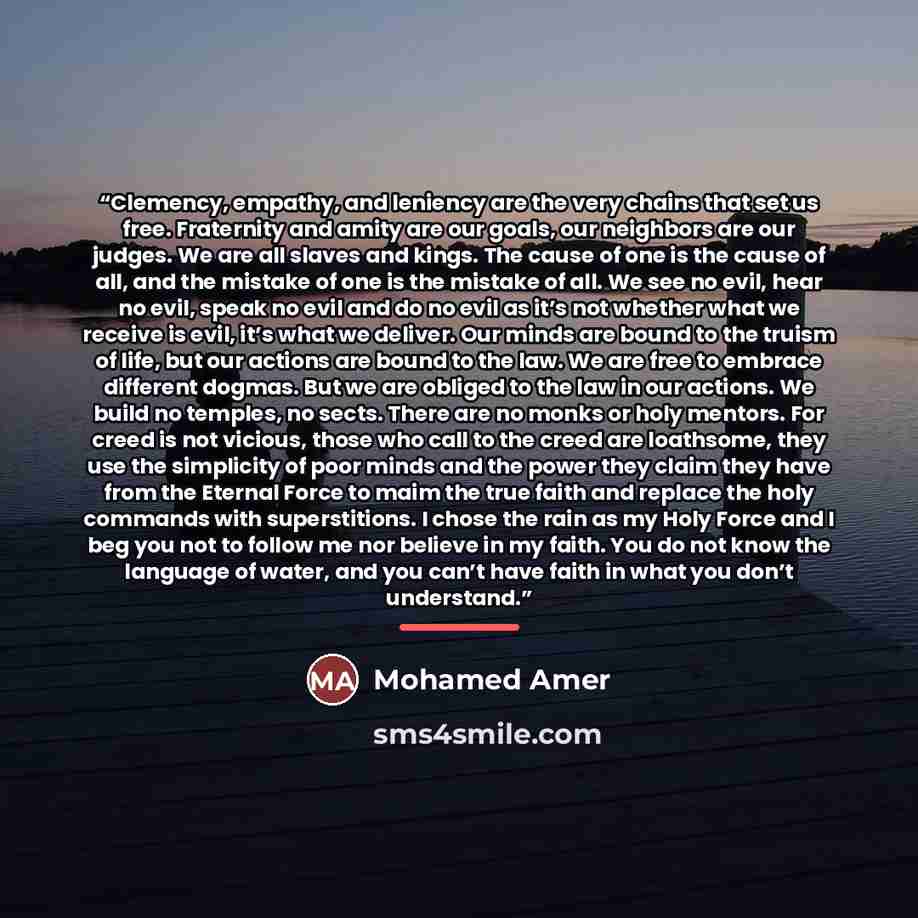 "Clemency, empathy, and leniency are the very chains that set us free. Fraternity and amity are our goals, our neighbors are our judges. We are all slaves and kings. The cause of one is the cause of all, and the mistake of one is the mistake of all. We see no evil, hear no evil, speak no evil and do no evil as it's not whether what we receive is evil, it's what we deliver. Our minds are bound to the truism of life, but our actions are bound to the law. We are free to embrace different dogmas. But we are obliged to the law in our actions. We build no temples, no sects. There are no monks or holy mentors. For creed is not vicious, those who call to the creed are loathsome, they use the simplicity of poor minds and the power they claim they have from the Eternal Force to maim the true faith and replace the holy commands with superstitions. I chose the rain as my Holy Force and I beg you not to follow me nor believe in my faith. You do not know the language of water, and you can't have faith in what you don't understand."

MA Mohamed Amer

sms4smile.com